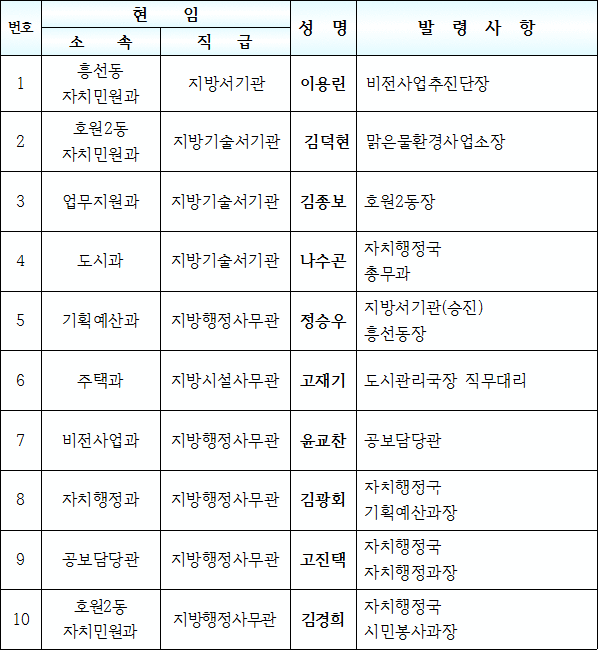 | 번호 | 현 임 소 속 | 현 임 직 급 | 성 명 | 발 령 사 항 |
|---|---|---|---|---|
| 1 | 흥선동 자치민원과 | 지방서기관 | 이용린 | 비전사업추진단장 |
| 2 | 호원2동 자치민원과 | 지방기술서기관 | 김덕현 | 맑은물환경사업소장 |
| 3 | 업무지원과 | 지방기술서기관 | 김종보 | 호원2동장 |
| 4 | 도시과 | 지방기술서기관 | 나수곤 | 자치행정국 총무과 |
| 5 | 기획예산과 | 지방행정사무관 | 정승우 | 지방서기관(승진) 흥선동장 |
| 6 | 주택과 | 지방시설사무관 | 고재기 | 도시관리국장 직무대리 |
| 7 | 비전사업과 | 지방행정사무관 | 윤교찬 | 공보담당관 |
| 8 | 자치행정과 | 지방행정사무관 | 김광회 | 자치행정국 기획예산과장 |
| 9 | 공보담당관 | 지방행정사무관 | 고진택 | 자치행정국 자치행정과장 |
| 10 | 호원2동 자치민원과 | 지방행정사무관 | 김경희 | 자치행정국 시민봉사과장 |